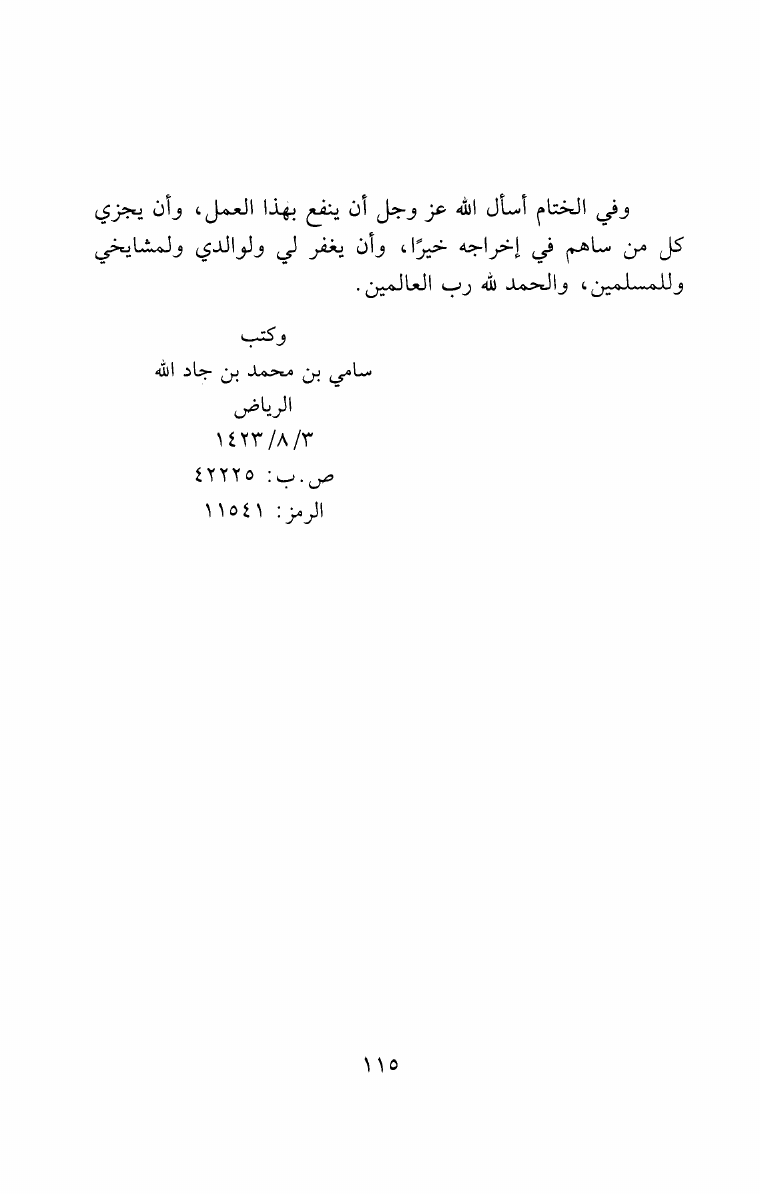 وفي الختام أسأل الله عز وجل أن ينفع بهذا العمل، وأن يجزي كل من ساهم في إخراجه خيرًا، وأن يغفر لي ولوالدي ولمشايخي وللمسلمين، والحمد لله رب العالمين.

وكتب
سامي بن محمد بن جاد الله
الرياض
١٤٢٣/٨/٣
ص.ب: ٤٢٢٢٥
الرمز: ١١٥٤١

١١٥